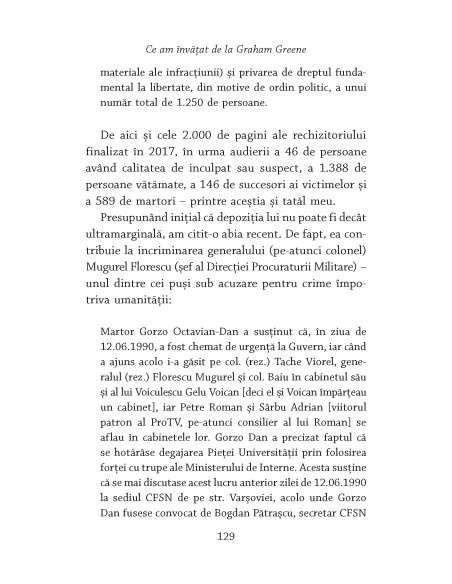 Ce am învățat de la Graham Greene

materiale ale infracțiunii) și privarea de dreptul fundamental la libertate, din motive de ordin politic, a unui număr total de 1.250 de persoane.

De aici și cele 2.000 de pagini ale rechizitoriului finalizat în 2017, în urma audierii a 46 de persoane având calitatea de inculpat sau suspect, a 1.388 de persoane vătămate, a 146 de succesori ai victimelor și a 589 de martori – printre aceștia și tatăl meu.

Presupunând inițial că depoziția lui nu poate fi decât ultramarginală, am citit-o abia recent. De fapt, ea contribuie la incriminarea generalului (pe-atunci colonel) Mugurel Florescu (șef al Direcției Procuraturii Militare) – unul dintre cei puși sub acuzare pentru crime împotriva umanității:

Martor Gorzo Octavian-Dan a susținut că, în ziua de 12.06.1990, a fost chemat de urgență la Guvern, iar când a ajuns acolo i-a găsit pe col. (rez.) Tache Viorel, generalul (rez.) Florescu Mugurel și col. Baiu în cabinetul său și al lui Voiculescu Gelu Voican [deci el și Voican împărțeau un cabinet], iar Petre Roman și Sârbu Adrian [viitorul patron al ProTV, pe-atunci consilier al lui Roman] se aflau în cabinetele lor. Gorzo Dan a precizat faptul că se hotărâse degajarea Pieței Universității prin folosirea forței cu trupe ale Ministerului de Interne. Acesta susține că se mai discutase acest lucru anterior zilei de 12.06.1990 la sediul CFSN de pe str. Varșoviei, acolo unde Gorzo Dan fusese convocat de Bogdan Pătrașcu, secretar CFSN

129